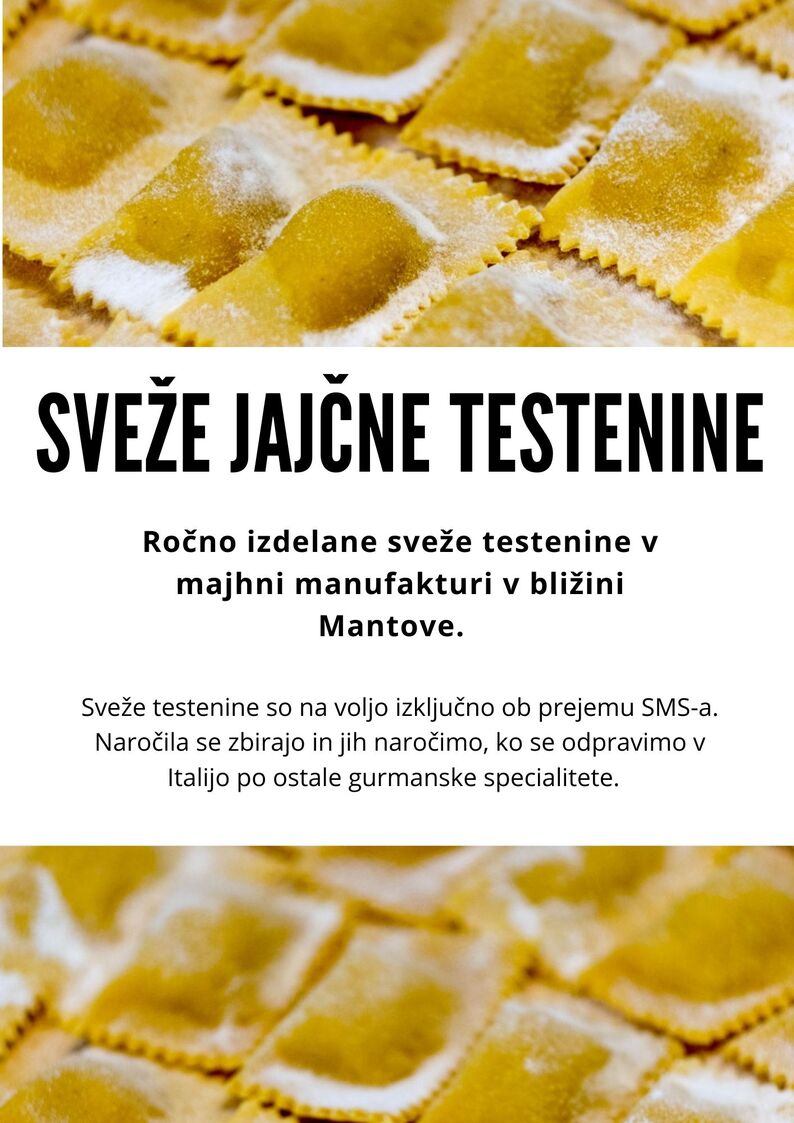 SVEŽE JAJČNE TESTENINE

Ročno izdelane sveže testenine v majhni manufakturi v bližini Mantove.

Sveže testenine so na voljo izključno ob prejemu SMS-a. Naročila se zbirajo in jih naročimo, ko se odpravimo v Italijo po ostale gurmanske specialitete.